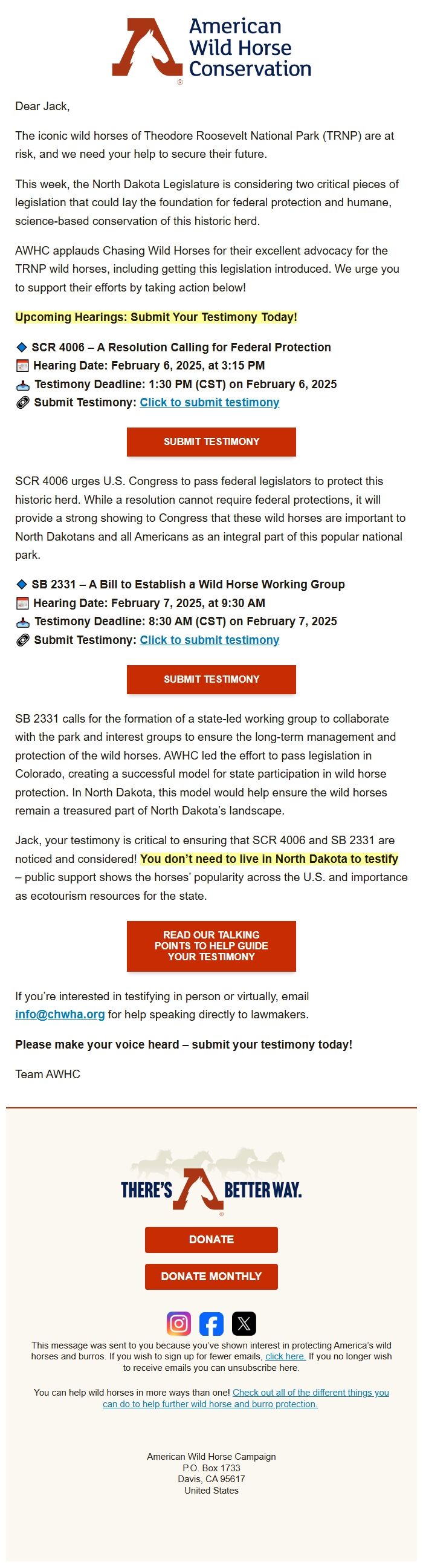 American Wild Horse Conservation

Dear Jack,

The iconic wild horses of Theodore Roosevelt National Park (TRNP) are at risk, and we need your help to secure their future.

This week, the North Dakota Legislature is considering two critical pieces of legislation that could lay the foundation for federal protection and humane, science-based conservation of this historic herd.

AWHC applauds Chasing Wild Horses for their excellent advocacy for the TRNP wild horses, including getting this legislation introduced. We urge you to support their efforts by taking action below!

Upcoming Hearings: Submit Your Testimony Today!

SCR 4006 – A Resolution Calling for Federal Protection
Hearing Date: February 6, 2025, at 3:15 PM
Testimony Deadline: 1:30 PM (CST) on February 6, 2025
Submit Testimony: Click to submit testimony

SUBMIT TESTIMONY

SCR 4006 urges U.S. Congress to pass federal legislators to protect this historic herd. While a resolution cannot require federal protections, it will provide a strong showing to Congress that these wild horses are important to North Dakotans and all Americans as an integral part of this popular national park.

SB 2331 – A Bill to Establish a Wild Horse Working Group
Hearing Date: February 7, 2025, at 9:30 AM
Testimony Deadline: 8:30 AM (CST) on February 7, 2025
Submit Testimony: Click to submit testimony

SUBMIT TESTIMONY

SB 2331 calls for the formation of a state-led working group to collaborate with the park and interest groups to ensure the long-term management and protection of the wild horses. AWHC led the effort to pass legislation in Colorado, creating a successful model for state participation in wild horse protection. In North Dakota, this model would help ensure the wild horses remain a treasured part of North Dakota's landscape.

Jack, your testimony is critical to ensuring that SCR 4006 and SB 2331 are noticed and considered! You don't need to live in North Dakota to testify – public support shows the horses' popularity across the U.S. and importance as ecotourism resources for the state.

READ OUR TALKING POINTS TO HELP GUIDE YOUR TESTIMONY

If you're interested in testifying in person or virtually, email info@chwha.org for help speaking directly to lawmakers.

Please make your voice heard – submit your testimony today!

Team AWHC

THERE'S A BETTER WAY.

DONATE

DONATE MONTHLY

This message was sent to you because you've shown interest in protecting America's wild horses and burros. If you wish to sign up for fewer emails, click here. If you no longer wish to receive emails you can unsubscribe here.

You can help wild horses in more ways than one! Check out all of the different things you can do to help further wild horse and burro protection.

American Wild Horse Campaign
P.O. Box 1733
Davis, CA 95617
United States